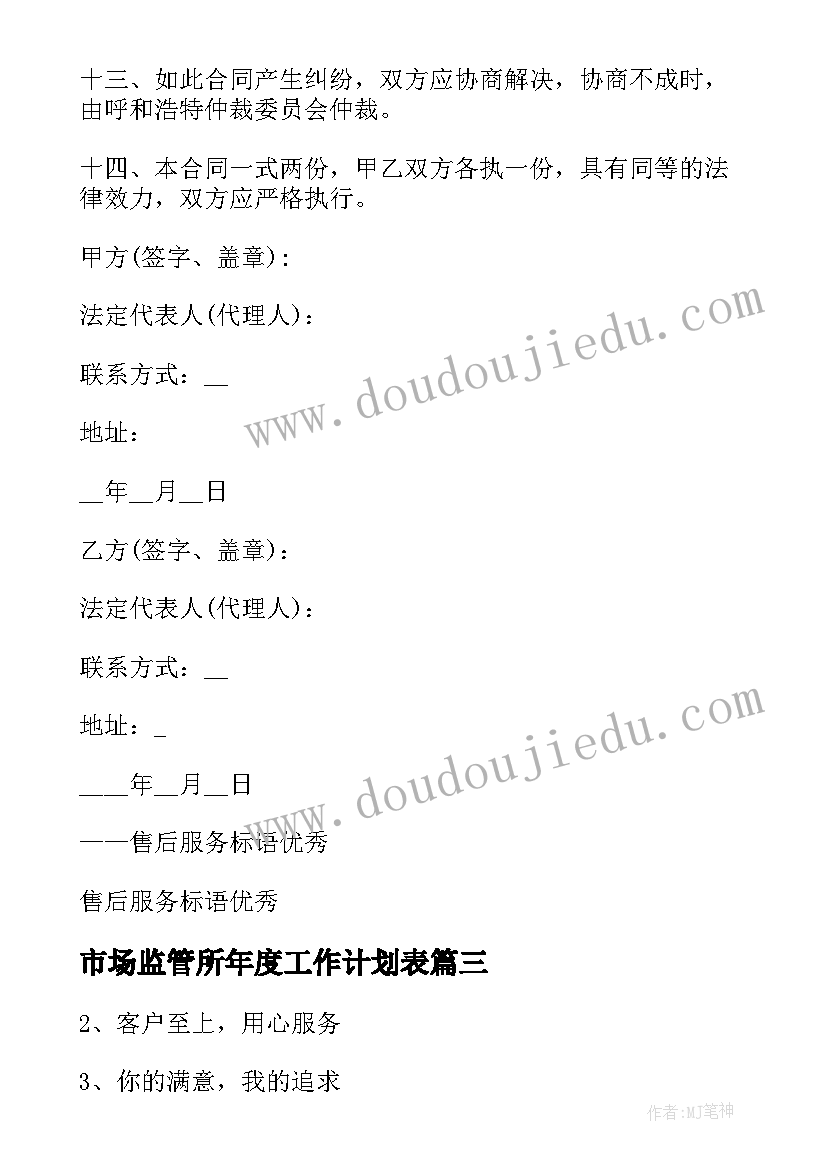 十三、如此合同产生纠纷，双方应协商解决，协商不成时，由呼和浩特仲裁委员会仲裁。

十四、本合同一式两份，甲乙双方各执一份，具有同等的法律效力，双方应严格执行。

甲方(签字、盖章)：

法定代表人(代理人)：

联系方式：__

地址：

__年__月__日

乙方(签字、盖章)：

法定代表人(代理人)：

联系方式：__

地址：_

____年__月__日

——售后服务标语优秀

售后服务标语优秀

市场监管所年度工作计划表篇三

2、客户至上，用心服务

3、你的满意，我的追求

www.doudoujiedu.com

www.doudoujiedu.com

作者:MJ笔神